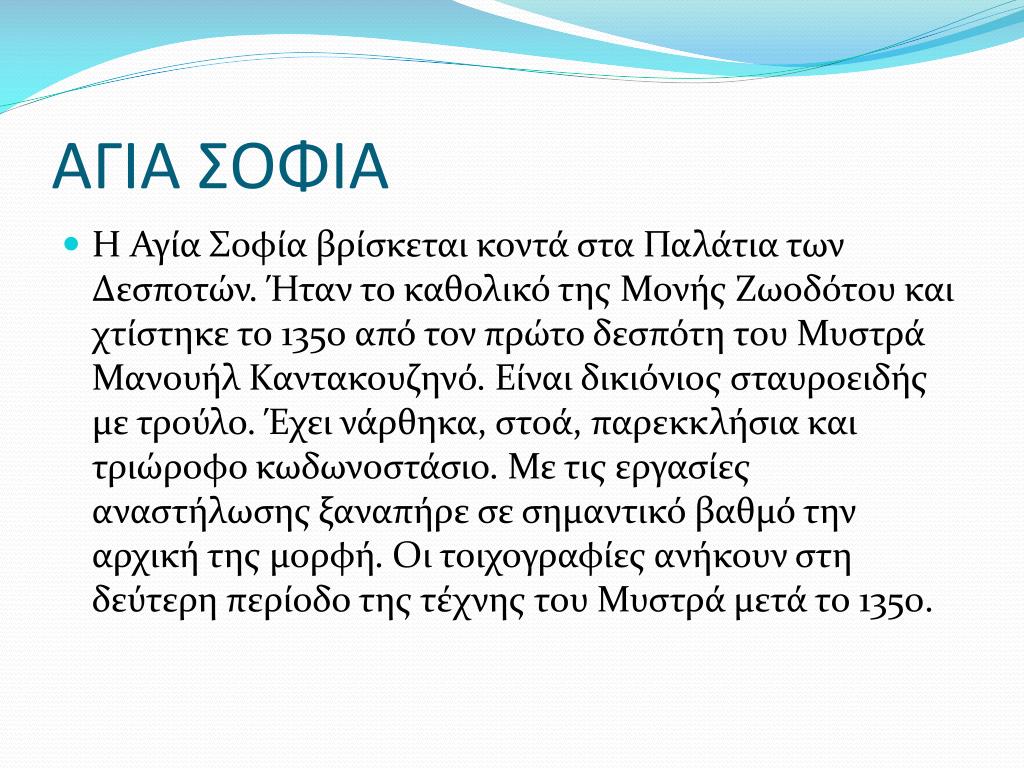 ΑΓΙΑ ΣΟΦΙΑ

Η Αγία Σοφία βρίσκεται κοντά στα Παλάτια των Δεσποτών. Ήταν το καθολικό της Μονής Ζωοδότου και χτίστηκε το 1350 από τον πρώτο δεσπότη του Μυστρά Μανουήλ Καντακουζηνό. Είναι δικιόνιος σταυροειδής με τρούλο. Έχει νάρθηκα, στοά, παρεκκλήσια και τριώροφο κωδωνοστάσιο. Με τις εργασίες αναστήλωσης ξαναπήρε σε σημαντικό βαθμό την αρχική της μορφή. Οι τοιχογραφίες ανήκουν στη δεύτερη περίοδο της τέχνης του Μυστρά μετά το 1350.